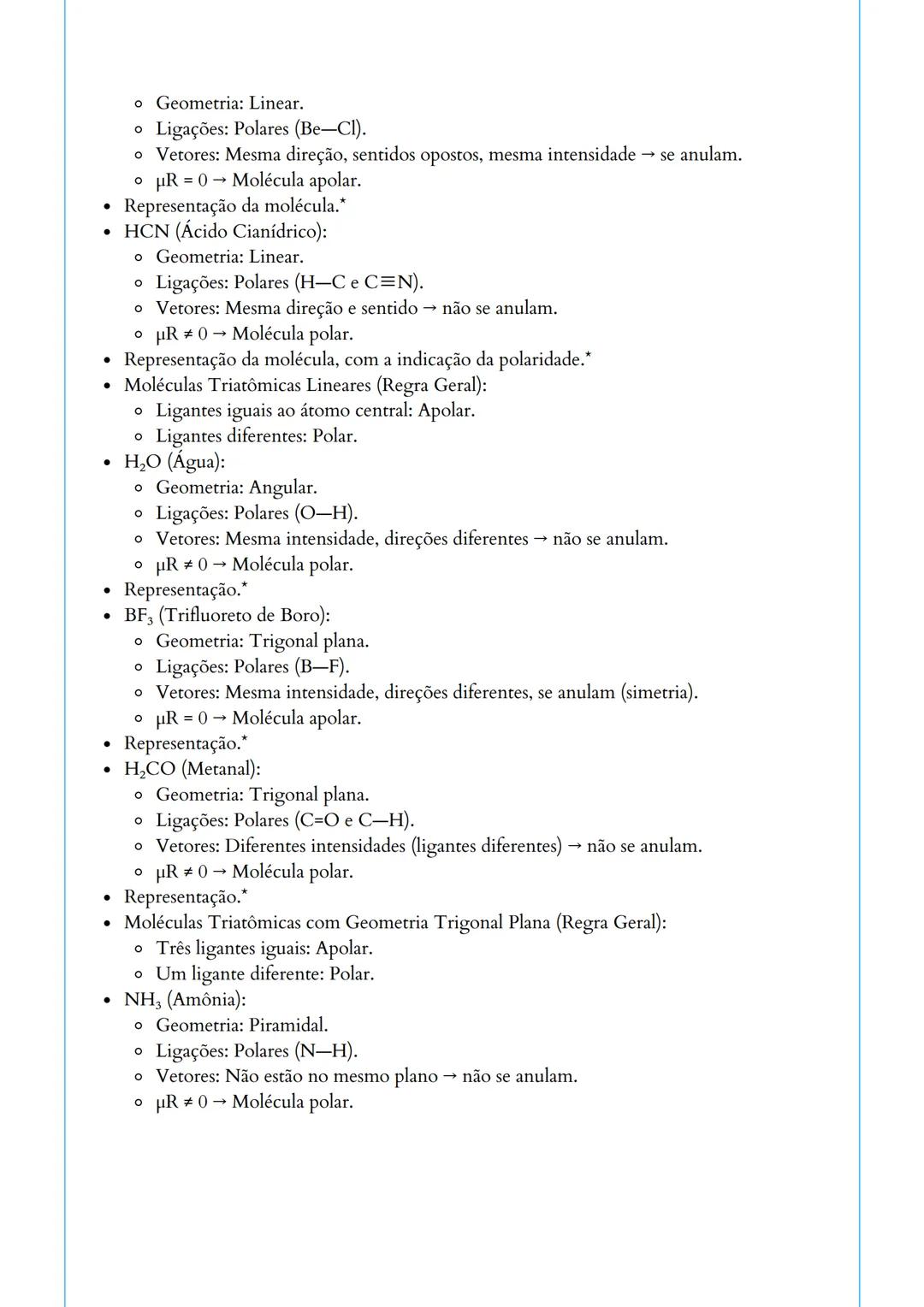 - Geometria: Linear.
- Ligações: Polares (Be—Cl).
- Vetores: Mesma direção, sentidos opostos, mesma intensidade → se anulam.
- μR = 0 → Molécula apolar.

• Representação da molécula.*
• HCN (Ácido Cianídrico):
- Geometria: Linear.
- Ligações: Polares (H—C e C≡N).
- Vetores: Mesma direção e sentido → não se anulam.
- μR ≠ 0 → Molécula polar.

• Representação da molécula, com a indicação da polaridade.*
• Moléculas Triatômicas Lineares (Regra Geral):
- Ligantes iguais ao átomo central: Apolar.
- Ligantes diferentes: Polar.

• $H_2O$ (Água):
- Geometria: Angular.
- Ligações: Polares (O—H).
- Vetores: Mesma intensidade, direções diferentes → não se anulam.
- μR ≠ 0 → Molécula polar.

• Representação.*
• $BF_3$ (Trifluoreto de Boro):
- Geometria: Trigonal plana.
- Ligações: Polares (B—F).
- Vetores: Mesma intensidade, direções diferentes, se anulam (simetria).
- μR = 0 → Molécula apolar.

• Representação.*
• $H_2CO$ (Metanal):
- Geometria: Trigonal plana.
- Ligações: Polares (C=O e C—H).
- Vetores: Diferentes intensidades (ligantes diferentes) → não se anulam.
- μR ≠ 0 → Molécula polar.

• Representação.*
• Moléculas Triatômicas com Geometria Trigonal Plana (Regra Geral):
- Três ligantes iguais: Apolar.
- Um ligante diferente: Polar.

• $NH_3$ (Amônia):
- Geometria: Piramidal.
- Ligações: Polares (N—H).
- Vetores: Não estão no mesmo plano → não se anulam.
- μR ≠ 0 → Molécula polar.